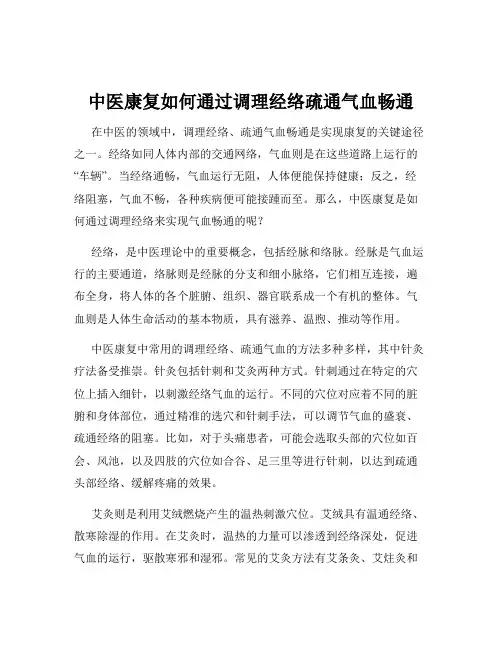 中医康复如何通过调理经络疏通气血畅通

在中医的领域中，调理经络、疏通气血畅通是实现康复的关键途径之一。经络如同人体内部的交通网络，气血则是在这些道路上运行的“车辆”。当经络通畅，气血运行无阻，人体便能保持健康；反之，经络阻塞，气血不畅，各种疾病便可能接踵而至。那么，中医康复是如何通过调理经络来实现气血畅通的呢？

经络，是中医理论中的重要概念，包括经脉和络脉。经脉是气血运行的主要通道，络脉则是经脉的分支和细小脉络，它们相互连接，遍布全身，将人体的各个脏腑、组织、器官联系成一个有机的整体。气血则是人体生命活动的基本物质，具有滋养、温煦、推动等作用。

中医康复中常用的调理经络、疏通气血的方法多种多样，其中针灸疗法备受推崇。针灸包括针刺和艾灸两种方式。针刺通过在特定的穴位上插入细针，以刺激经络气血的运行。不同的穴位对应着不同的脏腑和身体部位，通过精准的选穴和针刺手法，可以调节气血的盛衰、疏通经络的阻塞。比如，对于头痛患者，可能会选取头部的穴位如百会、风池，以及四肢的穴位如合谷、足三里等进行针刺，以达到疏通头部经络、缓解疼痛的效果。

艾灸则是利用艾绒燃烧产生的温热刺激穴位。艾绒具有温通经络、散寒除湿的作用。在艾灸时，温热的力量可以渗透到经络深处，促进气血的运行，驱散寒邪和湿邪。常见的艾灸方法有艾条灸、艾炷灸和